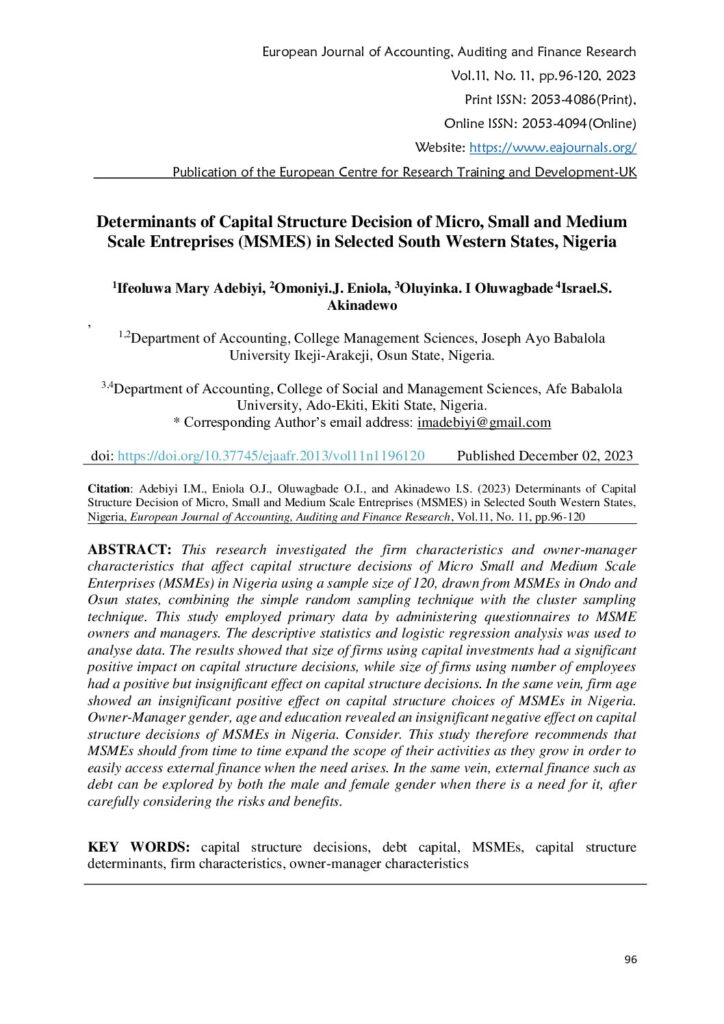 European Journal of Accounting, Auditing and Finance Research
Vol.11, No. 11, pp.96-120, 2023
Print ISSN: 2053-4086(Print),
Online ISSN: 2053-4094(Online)
Website: https://www.eajournals.org/
Publication of the European Centre for Research Training and Development-UK

Determinants of Capital Structure Decision of Micro, Small and Medium Scale Entreprises (MSMES) in Selected South Western States, Nigeria

$^1$Ifeoluwa Mary Adebiyi, $^2$Omoniyi.J. Eniola, $^3$Oluyinka. I Oluwagbade $^4$Israel.S. Akinadewo

,

$^{1,2}$Department of Accounting, College Management Sciences, Joseph Ayo Babalola University Ikeji-Arakeji, Osun State, Nigeria.

$^{3,4}$Department of Accounting, College of Social and Management Sciences, Afe Babalola University, Ado-Ekiti, Ekiti State, Nigeria.
* Corresponding Author's email address: imadebiyi@gmail.com

doi: https://doi.org/10.37745/ejaafr.2013/vol11n1196120 Published December 02, 2023

Citation: Adebiyi I.M., Eniola O.J., Oluwagbade O.I., and Akinadewo I.S. (2023) Determinants of Capital Structure Decision of Micro, Small and Medium Scale Entreprises (MSMES) in Selected South Western States, Nigeria, European Journal of Accounting, Auditing and Finance Research, Vol.11, No. 11, pp.96-120

ABSTRACT: This research investigated the firm characteristics and owner-manager characteristics that affect capital structure decisions of Micro Small and Medium Scale Enterprises (MSMEs) in Nigeria using a sample size of 120, drawn from MSMEs in Ondo and Osun states, combining the simple random sampling technique with the cluster sampling technique. This study employed primary data by administering questionnaires to MSME owners and managers. The descriptive statistics and logistic regression analysis was used to analyse data. The results showed that size of firms using capital investments had a significant positive impact on capital structure decisions, while size of firms using number of employees had a positive but insignificant effect on capital structure decisions. In the same vein, firm age showed an insignificant positive effect on capital structure choices of MSMEs in Nigeria. Owner-Manager gender, age and education revealed an insignificant negative effect on capital structure decisions of MSMEs in Nigeria. Consider. This study therefore recommends that MSMEs should from time to time expand the scope of their activities as they grow in order to easily access external finance when the need arises. In the same vein, external finance such as debt can be explored by both the male and female gender when there is a need for it, after carefully considering the risks and benefits.

KEY WORDS: capital structure decisions, debt capital, MSMEs, capital structure determinants, firm characteristics, owner-manager characteristics

96